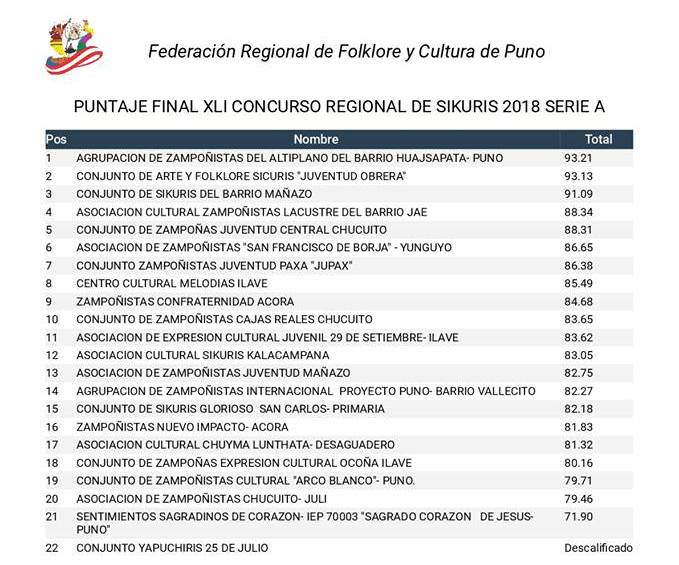 Federación Regional de Folklore y Cultura de Puno

PUNTAJE FINAL XLI CONCURSO REGIONAL DE SIKURIS 2018 SERIE A

| Pos | Nombre | Total |
|---|---|---|
| 1 | AGRUPACION DE ZAMPOÑISTAS DEL ALTIPLANO DEL BARRIO HUAJSAPATA- PUNO | 93.21 |
| 2 | CONJUNTO DE ARTE Y FOLKLORE SICURIS "JUVENTUD OBRERA" | 93.13 |
| 3 | CONJUNTO DE SIKURIS DEL BARRIO MAÑAZO | 91.09 |
| 4 | ASOCIACION CULTURAL ZAMPOÑISTAS LACUSTRE DEL BARRIO JAE | 88.34 |
| 5 | CONJUNTO DE ZAMPOÑAS JUVENTUD CENTRAL CHUCUITO | 88.31 |
| 6 | ASOCIACION DE ZAMPOÑISTAS "SAN FRANCISCO DE BORJA" - YUNGUYO | 86.65 |
| 7 | CONJUNTO ZAMPOÑISTAS JUVENTUD PAXA "JUPAX" | 86.38 |
| 8 | CENTRO CULTURAL MELODIAS ILAVE | 85.49 |
| 9 | ZAMPOÑISTAS CONFRATERNIDAD ACORA | 84.68 |
| 10 | CONJUNTO DE ZAMPOÑISTAS CAJAS REALES CHUCUITO | 83.65 |
| 11 | ASOCIACION DE EXPRESION CULTURAL JUVENIL 29 DE SETIEMBRE- ILAVE | 83.62 |
| 12 | ASOCIACION CULTURAL SIKURIS KALACAMPANA | 83.05 |
| 13 | ASOCIACION DE ZAMPOÑISTAS JUVENTUD MAÑAZO | 82.75 |
| 14 | AGRUPACION DE ZAMPOÑISTAS INTERNACIONAL PROYECTO PUNO- BARRIO VALLECITO | 82.27 |
| 15 | CONJUNTO DE SIKURIS GLORIOSO SAN CARLOS- PRIMARIA | 82.18 |
| 16 | ZAMPOÑISTAS NUEVO IMPACTO- ACORA | 81.83 |
| 17 | ASOCIACION CULTURAL CHUYMA LUNTHATA- DESAGUADERO | 81.32 |
| 18 | CONJUNTO DE ZAMPOÑAS EXPRESION CULTURAL OCOÑA ILAVE | 80.16 |
| 19 | CONJUNTO DE ZAMPOÑISTAS CULTURAL "ARCO BLANCO"- PUNO. | 79.71 |
| 20 | ASOCIACION DE ZAMPOÑISTAS CHUCUITO- JULI | 79.46 |
| 21 | SENTIMIENTOS SAGRADINOS DE CORAZON- IEP 70003 "SAGRADO CORAZON DE JESUS- PUNO" | 71.90 |
| 22 | CONJUNTO YAPUCHIRIS 25 DE JULIO | Descalificado |